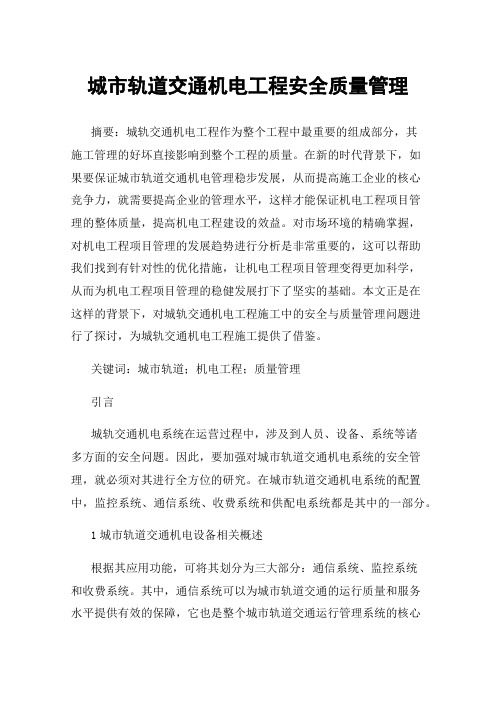 城市轨道交通机电工程安全质量管理

摘要：城轨交通机电工程作为整个工程中最重要的组成部分，其施工管理的好坏直接影响到整个工程的质量。在新的时代背景下，如果要保证城市轨道交通机电管理稳步发展，从而提高施工企业的核心竞争力，就需要提高企业的管理水平，这样才能保证机电工程项目管理的整体质量，提高机电工程建设的效益。对市场环境的精确掌握，对机电工程项目管理的发展趋势进行分析是非常重要的，这可以帮助我们找到有针对性的优化措施，让机电工程项目管理变得更加科学，从而为机电工程项目管理的稳健发展打下了坚实的基础。本文正是在这样的背景下，对城轨交通机电工程施工中的安全与质量管理问题进行了探讨，为城轨交通机电工程施工提供了借鉴。

关键词：城市轨道；机电工程；质量管理

引言

城轨交通机电系统在运营过程中，涉及到人员、设备、系统等诸多方面的安全问题。因此，要加强对城市轨道交通机电系统的安全管理，就必须对其进行全方位的研究。在城市轨道交通机电系统的配置中，监控系统、通信系统、收费系统和供配电系统都是其中的一部分。

1 城市轨道交通机电设备相关概述

根据其应用功能，可将其划分为三大部分：通信系统、监控系统和收费系统。其中，通信系统可以为城市轨道交通的运行质量和服务水平提供有效的保障，它也是整个城市轨道交通运行管理系统的核心